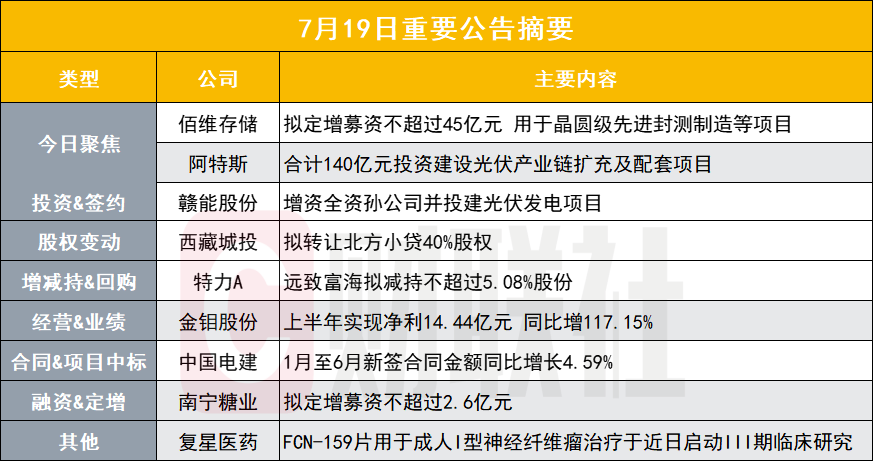 7月19日重要公告摘要

| 类型 | 公司 | 主要内容 |
|---|---|---|
| 今日聚焦 | 佰维存储 | 拟定增募资不超过45亿元 用于晶圆级先进封测制造等项目 |
| | 阿特斯 | 合计140亿元投资建设光伏产业链扩充及配套项目 |
| 投资&签约 | 赣能股份 | 增资全资孙公司并投建光伏发电项目 |
| 股权变动 | 西藏城投 | 拟转让北方小贷40%股权 |
| 增减持&回购 | 特力A | 远致富海拟减持不超过5.08%股份 |
| 经营&业绩 | 金钼股份 | 上半年实现净利14.44亿元 同比增117.15% |
| 合同&项目中标 | 中国电建 | 1月至6月新签合同金额同比增长4.59% |
| 融资&定增 | 南宁糖业 | 拟定增募资不超过2.6亿元 |
| 其他 | 复星医药 | FCN-159片用于成人I型神经纤维瘤治疗于近日启动III期临床研究 |

财联社